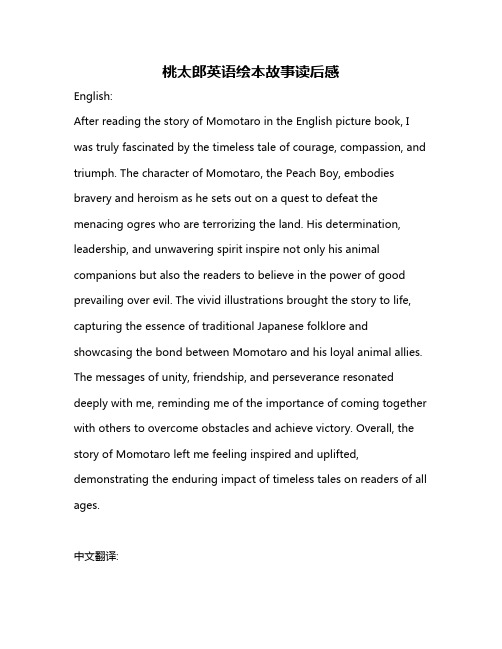 桃太郎英语绘本故事读后感

English:

After reading the story of Momotaro in the English picture book, I was truly fascinated by the timeless tale of courage, compassion, and triumph. The character of Momotaro, the Peach Boy, embodies bravery and heroism as he sets out on a quest to defeat the menacing ogres who are terrorizing the land. His determination, leadership, and unwavering spirit inspire not only his animal companions but also the readers to believe in the power of good prevailing over evil. The vivid illustrations brought the story to life, capturing the essence of traditional Japanese folklore and showcasing the bond between Momotaro and his loyal animal allies. The messages of unity, friendship, and perseverance resonated deeply with me, reminding me of the importance of coming together with others to overcome obstacles and achieve victory. Overall, the story of Momotaro left me feeling inspired and uplifted, demonstrating the enduring impact of timeless tales on readers of all ages.

中文翻译: